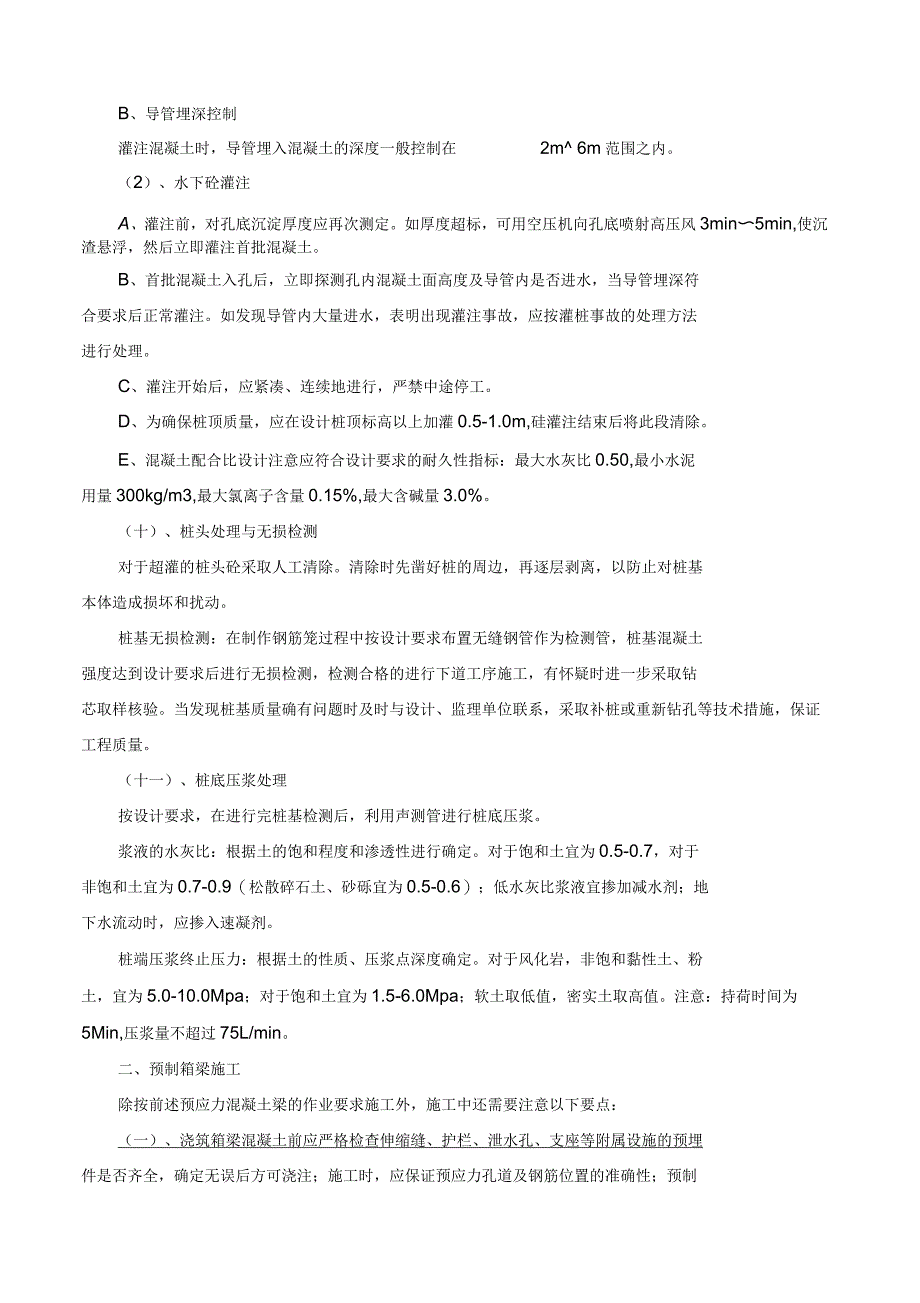 B、导管埋深控制

灌注混凝土时，导管埋入混凝土的深度一般控制在 2m^ 6m 范围之内。

（2）、水下砼灌注

A、灌注前，对孔底沉淀厚度应再次测定。如厚度超标，可用空压机向孔底喷射高压风 3min〜5min,使沉渣悬浮，然后立即灌注首批混凝土。

B、首批混凝土入孔后，立即探测孔内混凝土面高度及导管内是否进水，当导管埋深符合要求后正常灌注。如发现导管内大量进水，表明出现灌注事故，应按灌桩事故的处理方法进行处理。

C、灌注开始后，应紧凑、连续地进行，严禁中途停工。

D、为确保桩顶质量，应在设计桩顶标高以上加灌 0.5-1.0m,硅灌注结束后将此段清除。

E、混凝土配合比设计注意应符合设计要求的耐久性指标：最大水灰比 0.50,最小水泥用量 300kg/m3,最大氯离子含量 0.15%,最大含碱量 3.0%。

（十）、桩头处理与无损检测

对于超灌的桩头砼采取人工清除。清除时先凿好桩的周边，再逐层剥离，以防止对桩基本体造成损坏和扰动。

桩基无损检测：在制作钢筋笼过程中按设计要求布置无缝钢管作为检测管，桩基混凝土强度达到设计要求后进行无损检测，检测合格的进行下道工序施工，有怀疑时进一步采取钻芯取样核验。当发现桩基质量确有问题时及时与设计、监理单位联系，采取补桩或重新钻孔等技术措施，保证工程质量。

（十一）、桩底压浆处理

按设计要求，在进行完桩基检测后，利用声测管进行桩底压浆。

浆液的水灰比：根据土的饱和程度和渗透性进行确定。对于饱和土宜为 0.5-0.7，对于非饱和土宜为 0.7-0.9（松散碎石土、砂砾宜为 0.5-0.6）；低水灰比浆液宜掺加减水剂；地下水流动时，应掺入速凝剂。

桩端压浆终止压力：根据土的性质、压浆点深度确定。对于风化岩，非饱和黏性土、粉土，宜为 5.0-10.0Mpa；对于饱和土宜为 1.5-6.0Mpa；软土取低值，密实土取高值。注意：持荷时间为 5Min,压浆量不超过 75L/min。

二、预制箱梁施工

除按前述预应力混凝土梁的作业要求施工外，施工中还需要注意以下要点：

（一）、浇筑箱梁混凝土前应严格检查伸缩缝、护栏、泄水孔、支座等附属设施的预埋件是否齐全，确定无误后方可浇注；施工时，应保证预应力孔道及钢筋位置的准确性；预制